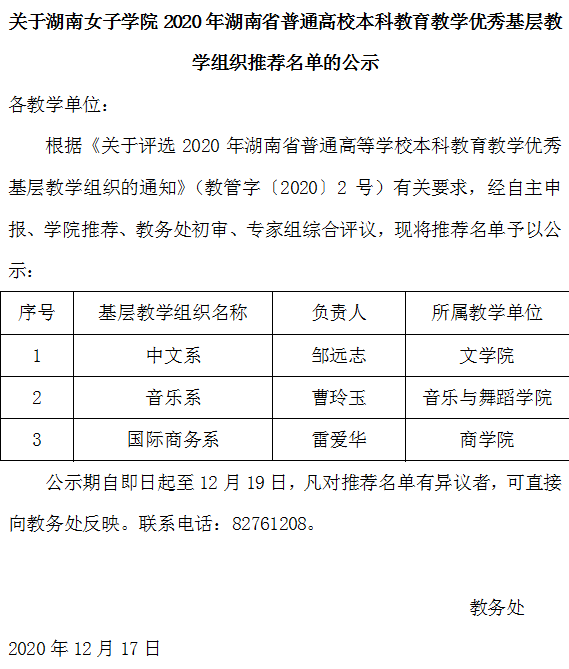 关于湖南女子学院 2020 年湖南省普通高校本科教育教学优秀基层教学组织推荐名单的公示

各教学单位：

根据《关于评选 2020 年湖南省普通高等学校本科教育教学优秀基层教学组织的通知》（教管字〔2020〕2 号）有关要求，经自主申报、学院推荐、教务处初审、专家组综合评议，现将推荐名单予以公示：

| 序号 | 基层教学组织名称 | 负责人 | 所属教学单位 |
|---|---|---|---|
| 1 | 中文系 | 邹远志 | 文学院 |
| 2 | 音乐系 | 曹玲玉 | 音乐与舞蹈学院 |
| 3 | 国际商务系 | 雷爱华 | 商学院 |

公示期自即日起至 12 月 19 日，凡对推荐名单有异议者，可直接向教务处反映。联系电话：82761208。

教务处

2020 年 12 月 17 日